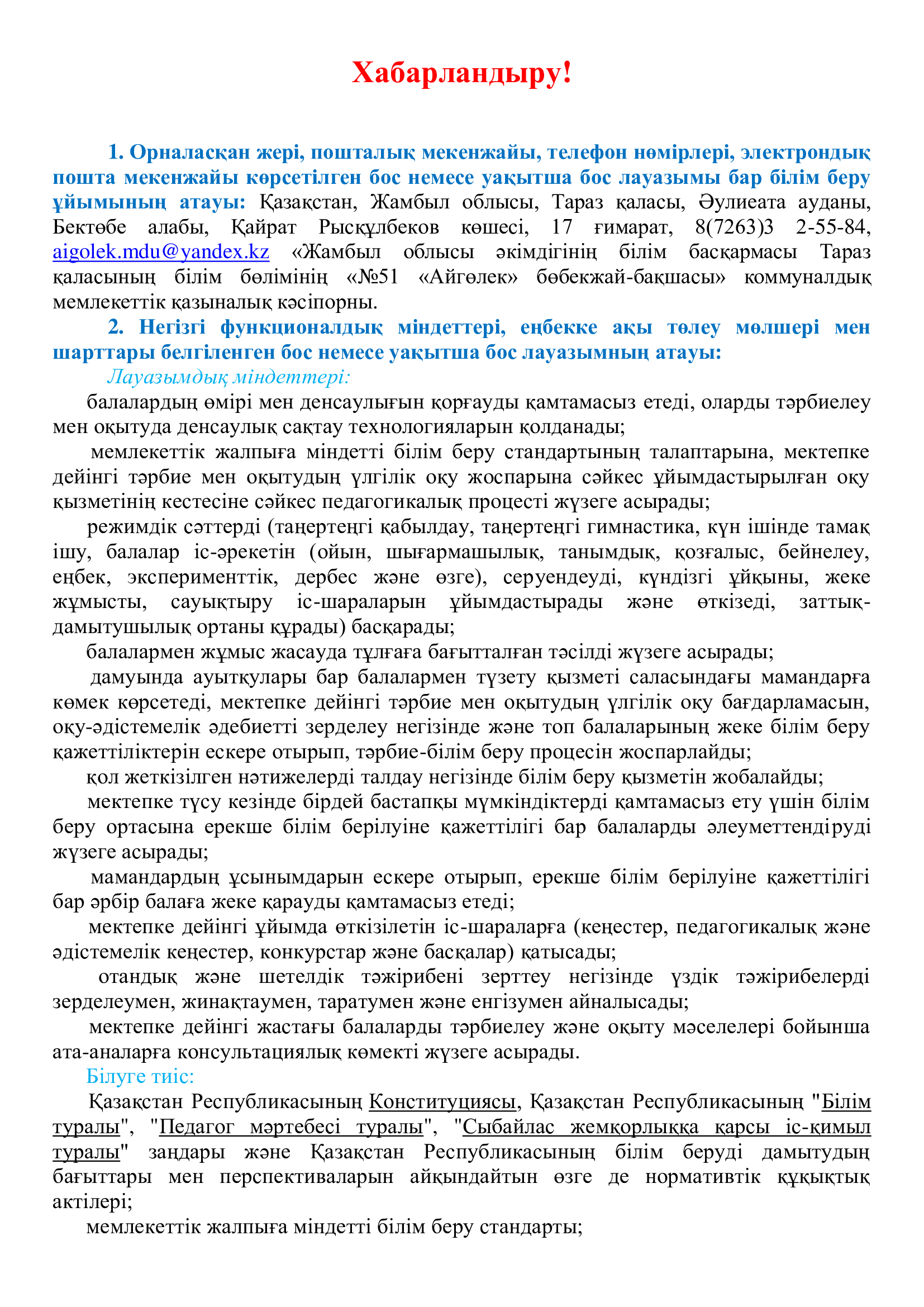 Хабарландыру!

1. Орналасқан жері, пошталық мекенжайы, телефон нөмірлері, электрондық пошта мекенжайы көрсетілген бос немесе уақытша бос лауазымы бар білім беру ұйымының атауы: Қазақстан, Жамбыл облысы, Тараз қаласы, Әулиеата ауданы, Бектөбе алабы, Қайрат Рысқұлбеков көшесі, 17 ғимарат, 8(7263)3 2-55-84, aigolek.mdu@yandex.kz «Жамбыл облысы әкімдігінің білім басқармасы Тараз қаласының білім бөлімінің «№51 «Айгөлек» бөбекжай-бақшасы» коммуналдық мемлекеттік қазыналық кәсіпорны.

2. Негізгі функционалдық міндеттері, еңбекке ақы төлеу мөлшері мен шарттары белгіленген бос немесе уақытша бос лауазымның атауы:

Лауазымдық міндеттері:

балалардың өмірі мен денсаулығын қорғауды қамтамасыз етеді, оларды тәрбиелеу мен оқытуда денсаулық сақтау технологияларын қолданады;

мемлекеттік жалпыға міндетті білім беру стандартының талаптарына, мектепке дейінгі тәрбие мен оқытудың үлгілік оқу жоспарына сәйкес ұйымдастырылған оқу қызметінің кестесіне сәйкес педагогикалық процесті жүзеге асырады;

режимдік сәттерді (таңертеңгі қабылдау, таңертеңгі гимнастика, күн ішінде тамақ ішу, балалар іс-әрекетін (ойын, шығармашылық, танымдық, қозғалыс, бейнелеу, еңбек, эксперименттік, дербес және өзге), серуендеуді, күндізгі ұйқыны, жеке жұмысты, сауықтыру іс-шараларын ұйымдастырады және өткізеді, заттық-дамытушылық ортаны құрады) басқарады;

балалармен жұмыс жасауда тұлғаға бағытталған тәсілді жүзеге асырады;

дамуында ауытқулары бар балалармен түзету қызметі саласындағы мамандарға көмек көрсетеді, мектепке дейінгі тәрбие мен оқытудың үлгілік оқу бағдарламасын, оқу-әдістемелік әдебиетті зерделеу негізінде және топ балаларының жеке білім беру қажеттіліктерін ескере отырып, тәрбие-білім беру процесін жоспарлайды;

қол жеткізілген нәтижелерді талдау негізінде білім беру қызметін жобалайды;

мектепке түсу кезінде бірдей бастапқы мүмкіндіктерді қамтамасыз ету үшін білім беру ортасына ерекше білім берілуіне қажеттілігі бар балаларды әлеуметтендіруді жүзеге асырады;

мамандардың ұсынымдарын ескере отырып, ерекше білім берілуіне қажеттілігі бар әрбір балаға жеке қарауды қамтамасыз етеді;

мектепке дейінгі ұйымда өткізілетін іс-шараларға (кеңестер, педагогикалық және әдістемелік кеңестер, конкурстар және басқалар) қатысады;

отандық және шетелдік тәжірибені зерттеу негізінде үздік тәжірибелерді зерделеумен, жинақтаумен, таратумен және енгізумен айналысады;

мектепке дейінгі жастағы балаларды тәрбиелеу және оқыту мәселелері бойынша ата-аналарға консультациялық көмекті жүзеге асырады.

Білуге тиіс:

Қазақстан Республикасының Конституциясы, Қазақстан Республикасының "Білім туралы", "Педагог мәртебесі туралы", "Сыбайлас жемқорлыққа қарсы іс-қимыл туралы" заңдары және Қазақстан Республикасының білім беруді дамытудың бағыттары мен перспективаларын айқындайтын өзге де нормативтік құқықтық актілері;

мемлекеттік жалпыға міндетті білім беру стандарты;